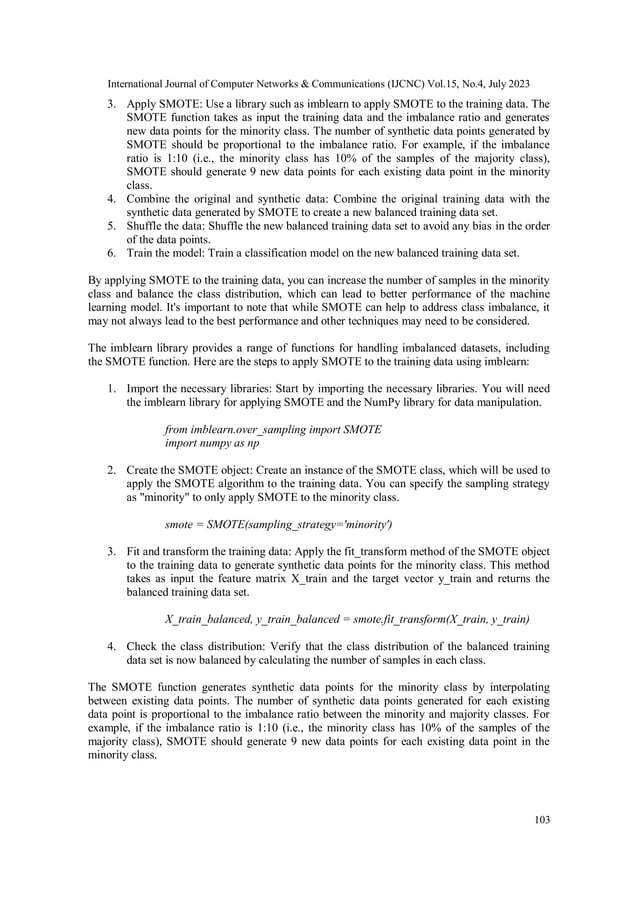 International Journal of Computer Networks & Communications (IJCNC) Vol.15, No.4, July 2023

3. Apply SMOTE: Use a library such as imblearn to apply SMOTE to the training data. The SMOTE function takes as input the training data and the imbalance ratio and generates new data points for the minority class. The number of synthetic data points generated by SMOTE should be proportional to the imbalance ratio. For example, if the imbalance ratio is 1:10 (i.e., the minority class has 10% of the samples of the majority class), SMOTE should generate 9 new data points for each existing data point in the minority class.
4. Combine the original and synthetic data: Combine the original training data with the synthetic data generated by SMOTE to create a new balanced training data set.
5. Shuffle the data: Shuffle the new balanced training data set to avoid any bias in the order of the data points.
6. Train the model: Train a classification model on the new balanced training data set.

By applying SMOTE to the training data, you can increase the number of samples in the minority class and balance the class distribution, which can lead to better performance of the machine learning model. It's important to note that while SMOTE can help to address class imbalance, it may not always lead to the best performance and other techniques may need to be considered.

The imblearn library provides a range of functions for handling imbalanced datasets, including the SMOTE function. Here are the steps to apply SMOTE to the training data using imblearn:

1. Import the necessary libraries: Start by importing the necessary libraries. You will need the imblearn library for applying SMOTE and the NumPy library for data manipulation.

from imblearn.over_sampling import SMOTE
import numpy as np

2. Create the SMOTE object: Create an instance of the SMOTE class, which will be used to apply the SMOTE algorithm to the training data. You can specify the sampling strategy as "minority" to only apply SMOTE to the minority class.

smote = SMOTE(sampling_strategy='minority')

3. Fit and transform the training data: Apply the fit_transform method of the SMOTE object to the training data to generate synthetic data points for the minority class. This method takes as input the feature matrix X_train and the target vector y_train and returns the balanced training data set.

X_train_balanced, y_train_balanced = smote.fit_transform(X_train, y_train)

4. Check the class distribution: Verify that the class distribution of the balanced training data set is now balanced by calculating the number of samples in each class.

The SMOTE function generates synthetic data points for the minority class by interpolating between existing data points. The number of synthetic data points generated for each existing data point is proportional to the imbalance ratio between the minority and majority classes. For example, if the imbalance ratio is 1:10 (i.e., the minority class has 10% of the samples of the majority class), SMOTE should generate 9 new data points for each existing data point in the minority class.

103